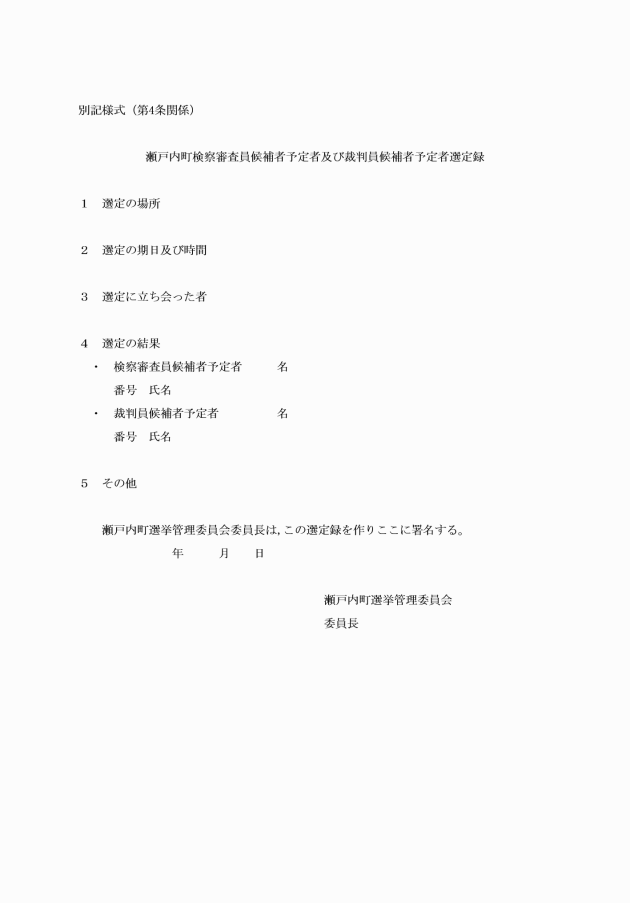 別記様式（第4条関係）

瀬戸内町検察審査員候補者予定者及び裁判員候補者予定者選定録

1　選定の場所

2　選定の期日及び時間

3　選定に立ち会った者

4　選定の結果
・　検察審査員候補者予定者　　名
番号　氏名
・　裁判員候補者予定者　　名
番号　氏名

5　その他

瀬戸内町選挙管理委員会委員長は，この選定録を作りここに署名する。
年　　月　　日

瀬戸内町選挙管理委員会
委員長